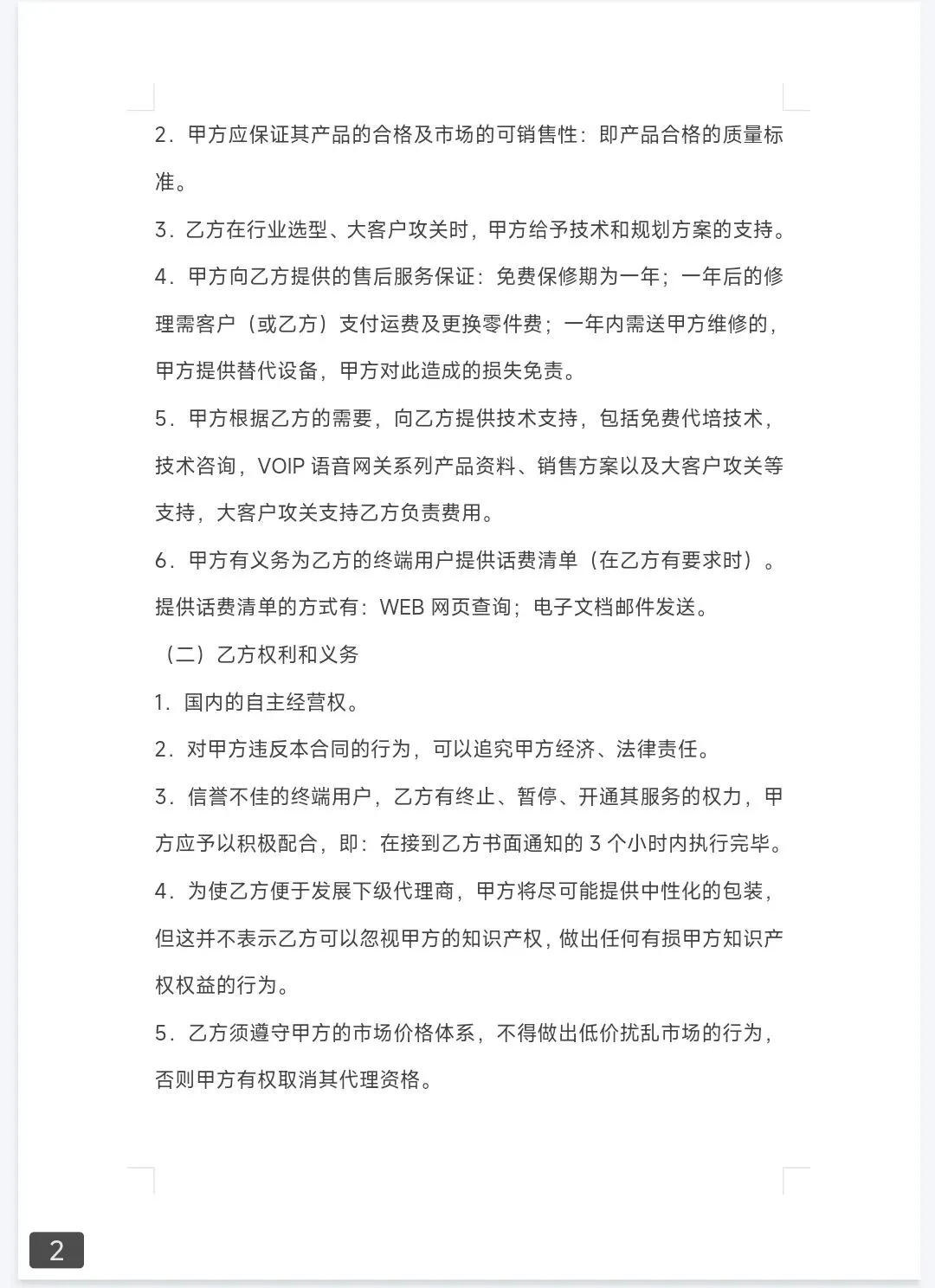 2．甲方应保证其产品的合格及市场的可销售性：即产品合格的质量标准。

3．乙方在行业选型、大客户攻关时，甲方给予技术和规划方案的支持。

4．甲方向乙方提供的售后服务保证：免费保修期为一年；一年后的修理需客户（或乙方）支付运费及更换零件费；一年内需送甲方维修的，甲方提供替代设备，甲方对此造成的损失免责。

5．甲方根据乙方的需要，向乙方提供技术支持，包括免费代培技术，技术咨询，VOIP 语音网关系列产品资料、销售方案以及大客户攻关等支持，大客户攻关支持乙方负责费用。

6．甲方有义务为乙方的终端用户提供话费清单（在乙方有要求时）。提供话费清单的方式有：WEB 网页查询；电子文档邮件发送。

（二）乙方权利和义务

1．国内的自主经营权。

2．对甲方违反本合同的行为，可以追究甲方经济、法律责任。

3．信誉不佳的终端用户，乙方有终止、暂停、开通其服务的权力，甲方应予以积极配合，即：在接到乙方书面通知的 3 个小时内执行完毕。

4．为使乙方便于发展下级代理商，甲方将尽可能提供中性化的包装，但这并不表示乙方可以忽视甲方的知识产权，做出任何有损甲方知识产权权益的行为。

5．乙方须遵守甲方的市场价格体系，不得做出低价扰乱市场的行为，否则甲方有权取消其代理资格。

2